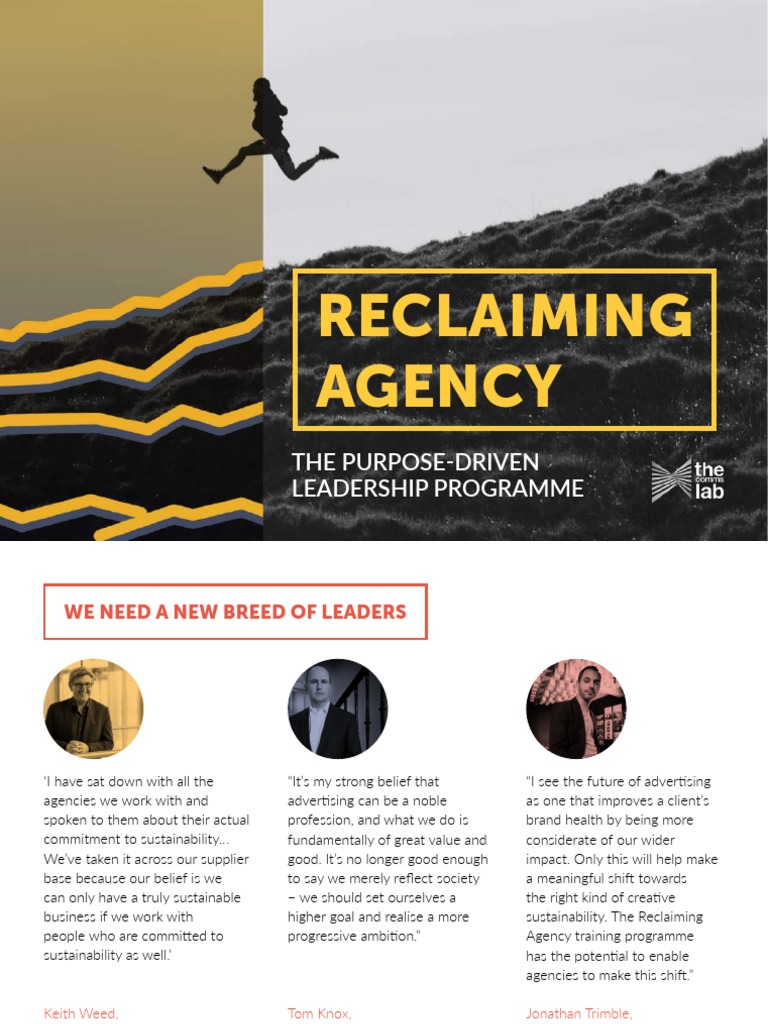 RECLAIMING AGENCY

THE PURPOSE-DRIVEN LEADERSHIP PROGRAMME

the comms lab

WE NEED A NEW BREED OF LEADERS

'I have sat down with all the agencies we work with and spoken to them about their actual commitment to sustainability... We've taken it across our supplier base because our belief is we can only have a truly sustainable business if we work with people who are committed to sustainability as well.'

Keith Weed,

"It's my strong belief that advertising can be a noble profession, and what we do is fundamentally of great value and good. It's no longer good enough to say we merely reflect society – we should set ourselves a higher goal and realise a more progressive ambition."

Tom Knox,

"I see the future of advertising as one that improves a client's brand health by being more considerate of our wider impact. Only this will help make a meaningful shift towards the right kind of creative sustainability. The Reclaiming Agency training programme has the potential to enable agencies to make this shift."

Jonathan Trimble,